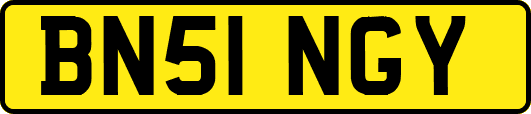 BN51 NGY